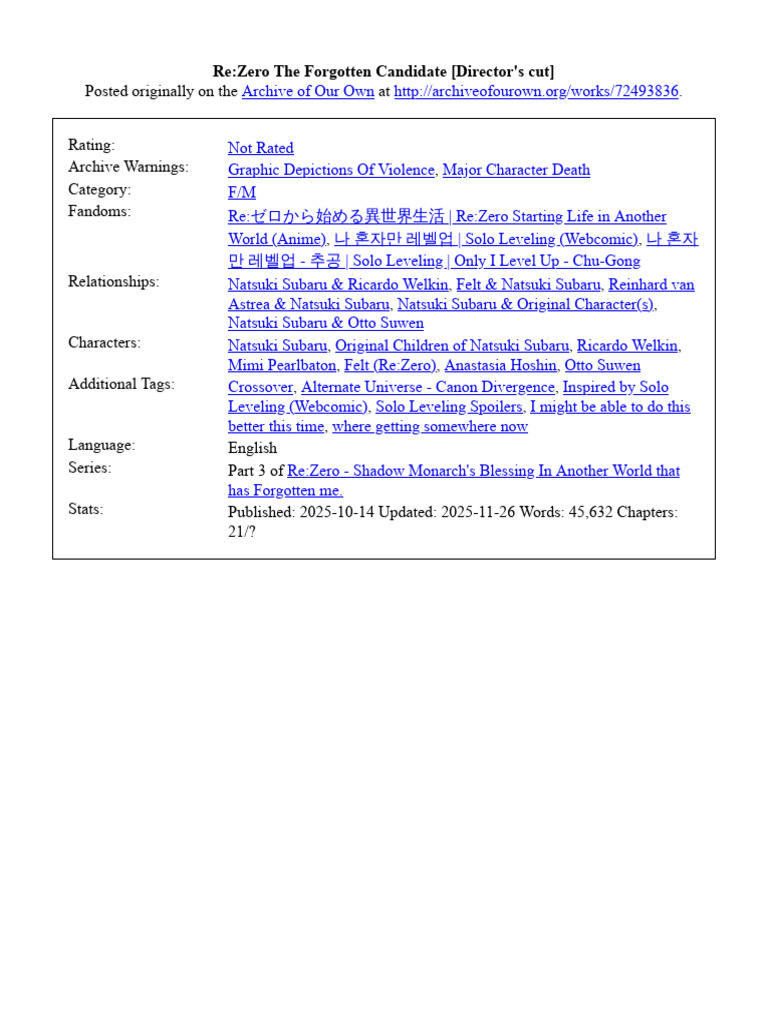 Re:Zero The Forgotten Candidate [Director's cut]
Posted originally on the Archive of Our Own at http://archiveofourown.org/works/72493836.

Rating:
Not Rated
Archive Warnings:
Graphic Depictions Of Violence, Major Character Death
Category:
F/M
Fandoms:
Re:ゼロから始める異世界生活 | Re:Zero Starting Life in Another World (Anime), 나 혼자만 레벨업 | Solo Leveling (Webcomic), 나 혼자만 레벨업 - 추공 | Solo Leveling | Only I Level Up - Chu-Gong
Relationships:
Natsuki Subaru & Ricardo Welkin, Felt & Natsuki Subaru, Reinhard van Astrea & Natsuki Subaru, Natsuki Subaru & Original Character(s), Natsuki Subaru & Otto Suwen
Characters:
Natsuki Subaru, Original Children of Natsuki Subaru, Ricardo Welkin, Mimi Pearlbaton, Felt (Re:Zero), Anastasia Hoshin, Otto Suwen
Additional Tags:
Crossover, Alternate Universe - Canon Divergence, Inspired by Solo Leveling (Webcomic), Solo Leveling Spoilers, I might be able to do this better this time, where getting somewhere now
Language:
English
Series:
Part 3 of Re:Zero - Shadow Monarch's Blessing In Another World that has Forgotten me.
Stats:
Published: 2025-10-14 Updated: 2025-11-26 Words: 45,632 Chapters: 21/?